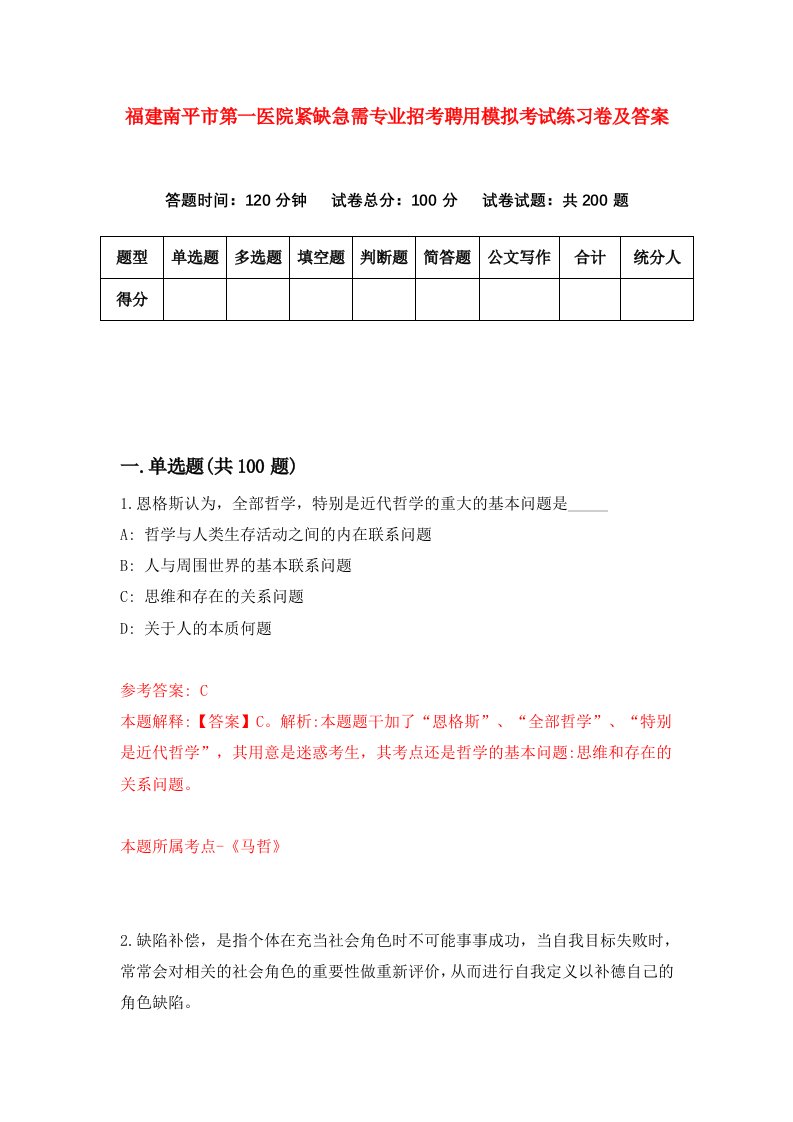 福建南平市第一医院紧缺急需专业招考聘用模拟考试练习卷及答案

答题时间：120 分钟　试卷总分：100 分　试卷试题：共 200 题

| 题型 | 单选题 | 多选题 | 填空题 | 判断题 | 简答题 | 公文写作 | 合计 | 统分人 |
|---|---|---|---|---|---|---|---|---|
| 得分 | | | | | | | | |

一.单选题(共 100 题)

1.恩格斯认为，全部哲学，特别是近代哲学的重大的基本问题是_____

A: 哲学与人类生存活动之间的内在联系问题

B: 人与周围世界的基本联系问题

C: 思维和存在的关系问题

D: 关于人的本质何题

参考答案: C

本题解释:【答案】C。解析:本题题干加了“恩格斯”、“全部哲学”、“特别是近代哲学”，其用意是迷惑考生，其考点还是哲学的基本问题:思维和存在的关系问题。

本题所属考点-《马哲》

2.缺陷补偿，是指个体在充当社会角色时不可能事事成功，当自我目标失败时，常常会对相关的社会角色的重要性做重新评价，从而进行自我定义以补德自己的角色缺陷。